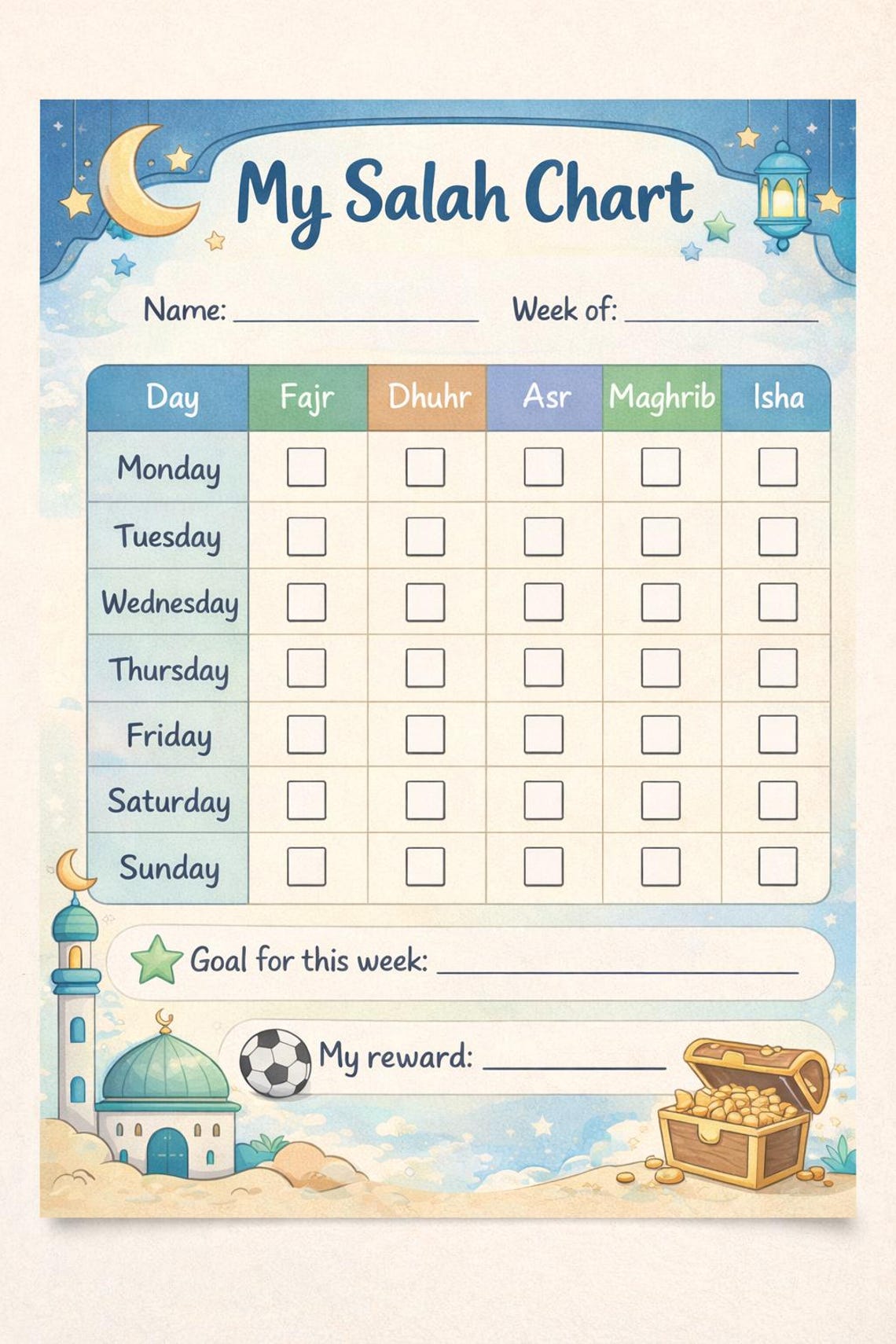 My Salah Chart

Name: ____ Week of: ____

| Day | Fajr | Dhuhr | Asr | Maghrib | Isha |
|---|---|---|---|---|---|
| Monday | ☐ | ☐ | ☐ | ☐ | ☐ |
| Tuesday | ☐ | ☐ | ☐ | ☐ | ☐ |
| Wednesday | ☐ | ☐ | ☐ | ☐ | ☐ |
| Thursday | ☐ | ☐ | ☐ | ☐ | ☐ |
| Friday | ☐ | ☐ | ☐ | ☐ | ☐ |
| Saturday | ☐ | ☐ | ☐ | ☐ | ☐ |
| Sunday | ☐ | ☐ | ☐ | ☐ | ☐ |

Goal for this week: ____

My reward: ____